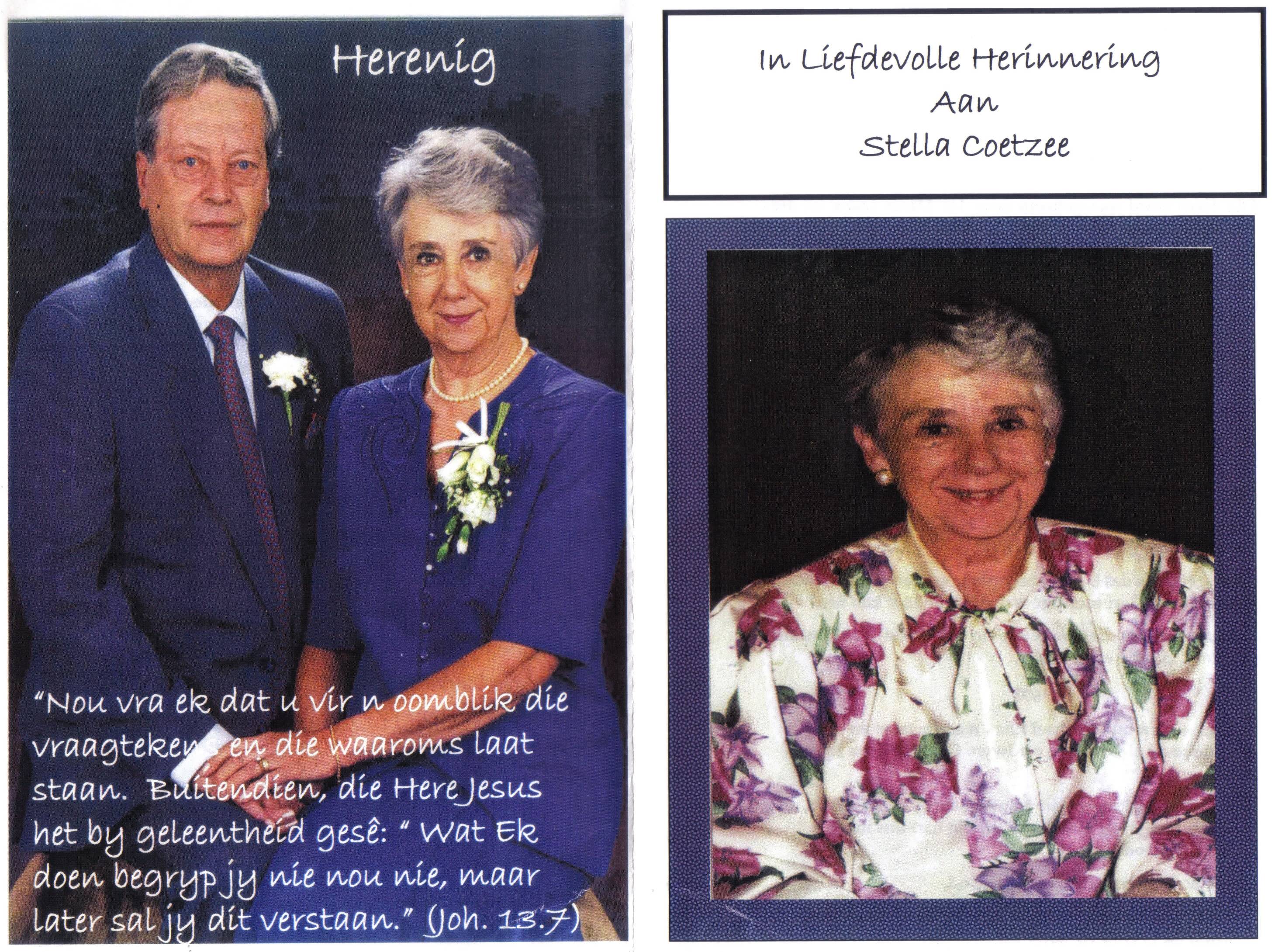 Herenig

"Nou vra ek dat u vir n oomblik die vraagtekens en die waaroms laat staan. Buitendien, die Here Jesus het by geleentheid gesê: " Wat Ek doen begryp jy nie nou nie, maar later sal jy dit verstaan." (Joh. 13.7)

In Liefdevolle Herinnering
Aan
Stella Coetzee